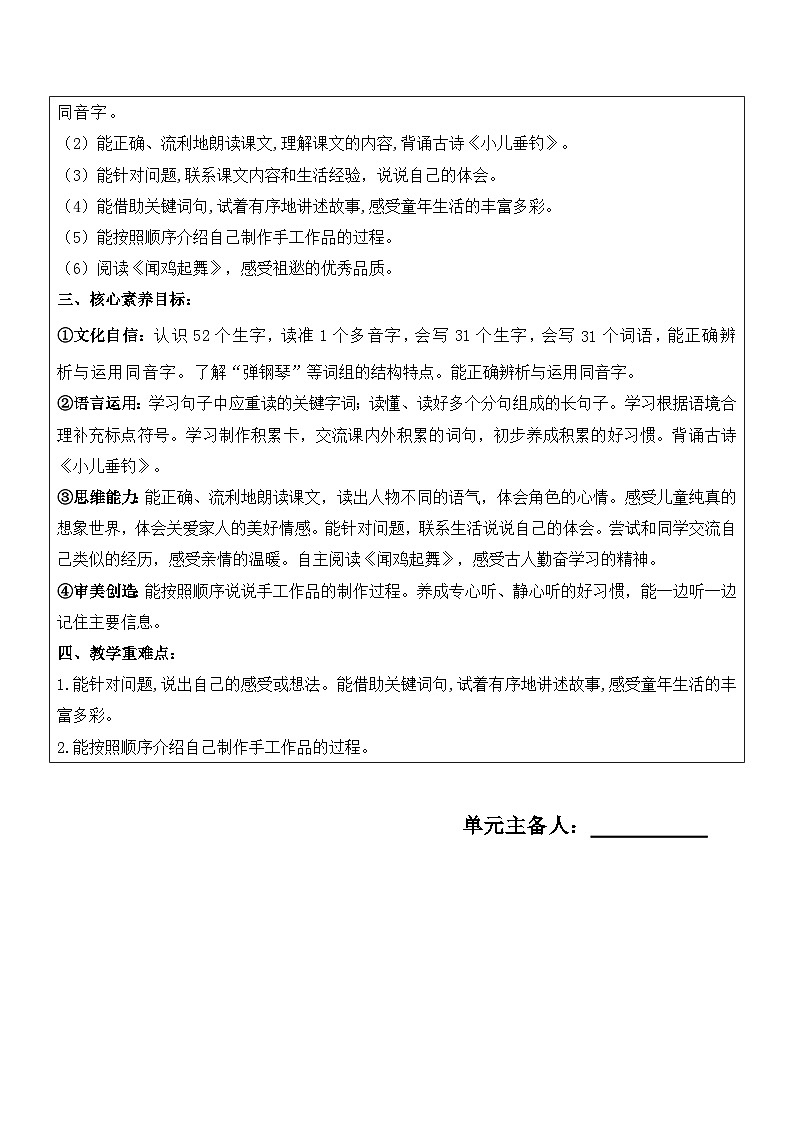 同音字。
（2）能正确、流利地朗读课文，理解课文的内容，背诵古诗《小儿垂钓》。
（3）能针对问题，联系课文内容和生活经验，说说自己的体会。
（4）能借助关键词句，试着有序地讲述故事，感受童年生活的丰富多彩。
（5）能按照顺序介绍自己制作手工作品的过程。
（6）阅读《闻鸡起舞》，感受祖逖的优秀品质。
三、核心素养目标：
①文化自信：认识 52 个生字，读准 1 个多音字，会写 31 个生字，会写 31 个词语，能正确辨析与运用同音字。了解“弹钢琴”等词组的结构特点。能正确辨析与运用同音字。
②语言运用：学习句子中应重读的关键字词；读懂、读好多个分句组成的长句子。学习根据语境合理补充标点符号。学习制作积累卡，交流课内外积累的词句，初步养成积累的好习惯。背诵古诗《小儿垂钓》。
③思维能力：能正确、流利地朗读课文，读出人物不同的语气，体会角色的心情。感受儿童纯真的想象世界，体会关爱家人的美好情感。能针对问题，联系生活说说自己的体会。尝试和同学交流自己类似的经历，感受亲情的温暖。自主阅读《闻鸡起舞》，感受古人勤奋学习的精神。
④审美创造：能按照顺序说说手工作品的制作过程。养成专心听、静心听的好习惯，能一边听一边记住主要信息。
四、教学重难点：
1.能针对问题，说出自己的感受或想法。能借助关键词句，试着有序地讲述故事，感受童年生活的丰富多彩。
2.能按照顺序介绍自己制作手工作品的过程。

单元主备人：__________